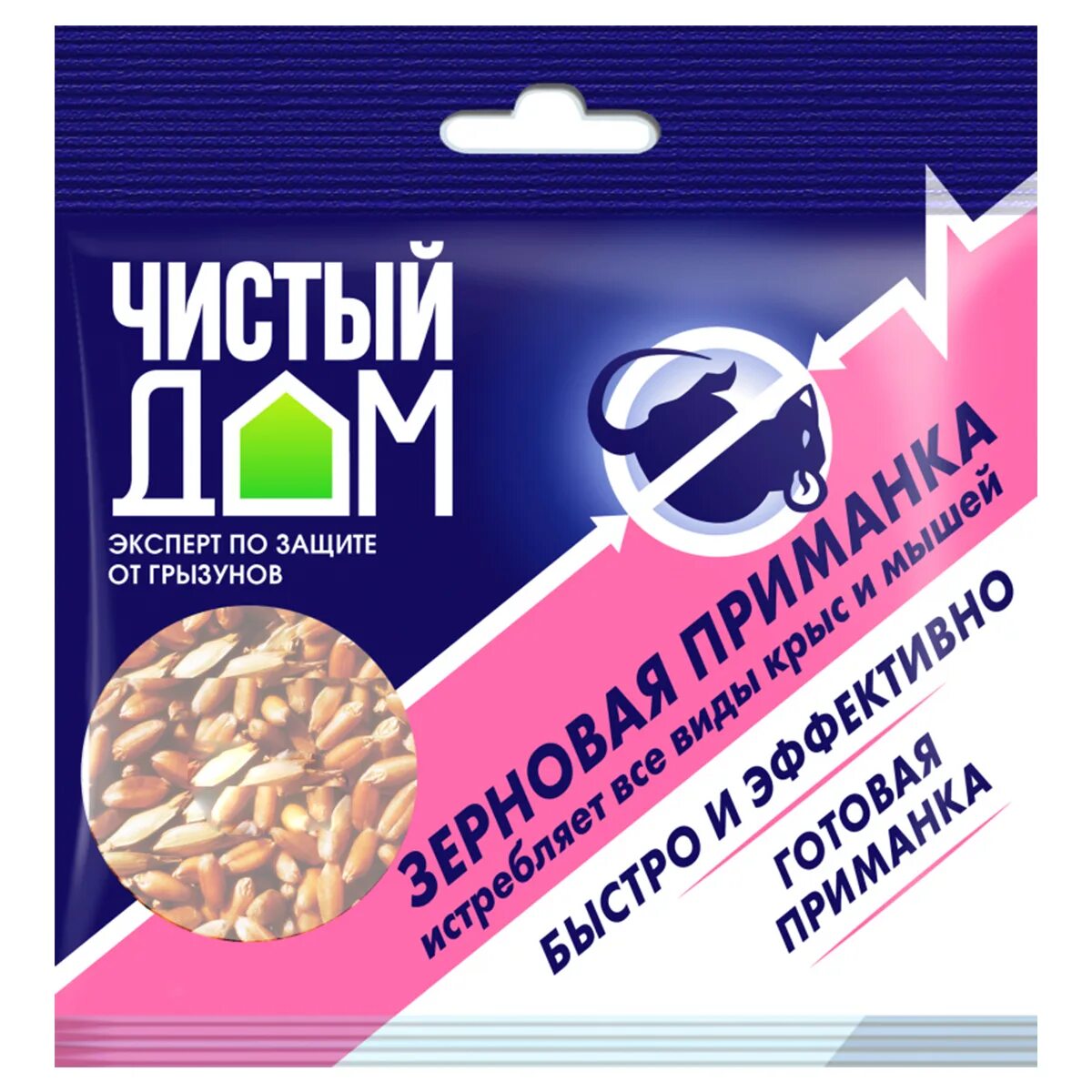 ЧИСТЫЙ ДОМ
ЭКСПЕРТ ПО ЗАЩИТЕ ОТ ГРЫЗУНОВ

ЗЕРНОВАЯ ПРИМАНКА
истребляет все виды крыс и мышей

БЫСТРО И ЭФФЕКТИВНО

ГОТОВАЯ ПРИМАНКА